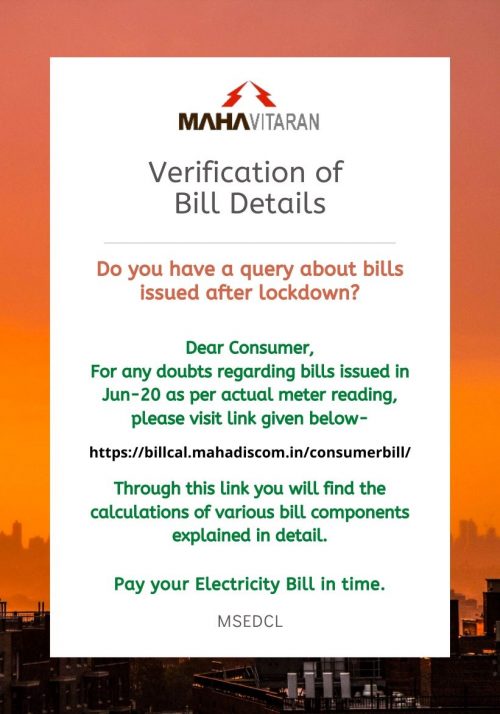 MAHAVITARAN

Verification of Bill Details

Do you have a query about bills issued after lockdown?

Dear Consumer,
For any doubts regarding bills issued in Jun-20 as per actual meter reading, please visit link given below-

https://billcal.mahadiscom.in/consumerbill/

Through this link you will find the calculations of various bill components explained in detail.

Pay your Electricity Bill in time.

MSEDCL